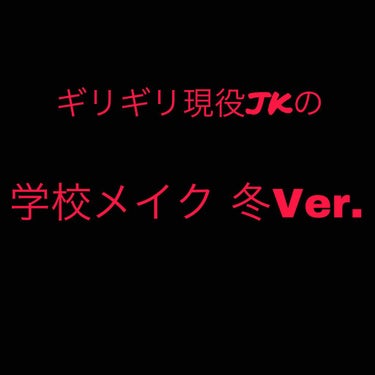 ギリギリ現役JKの

学校メイク 冬Ver.